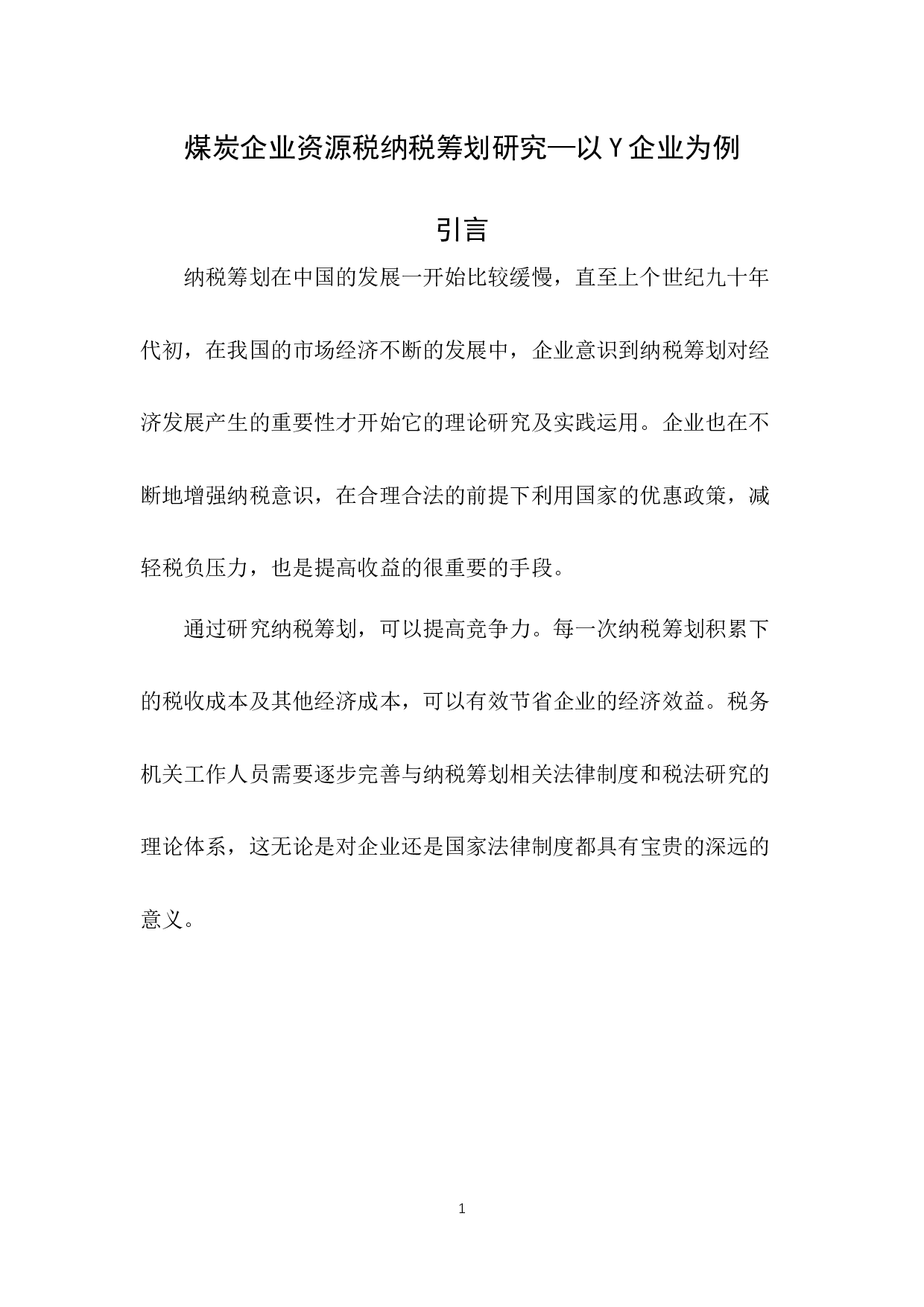 煤炭企业资源税纳税筹划研究—以Y企业为例

引言

纳税筹划在中国的发展一开始比较缓慢，直至上个世纪九十年代初，在我国的市场经济不断的发展中，企业意识到纳税筹划对经济发展产生的重要性才开始它的理论研究及实践运用。企业也在不断地增强纳税意识，在合理合法的前提下利用国家的优惠政策，减轻税负压力，也是提高收益的很重要的手段。

通过研究纳税筹划，可以提高竞争力。每一次纳税筹划积累下的税收成本及其他经济成本，可以有效节省企业的经济效益。税务机关工作人员需要逐步完善与纳税筹划相关法律制度和税法研究的理论体系，这无论是对企业还是国家法律制度都具有宝贵的深远的意义。

1